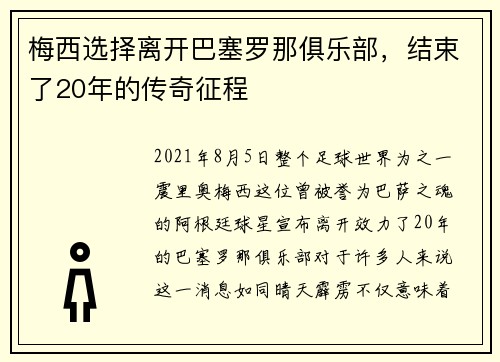 梅西选择离开巴塞罗那俱乐部，结束了20年的传奇征程

2021年8月5日整个足球世界为之一震里奥梅西这位曾被誉为巴萨之魂的阿根廷球星宣布离开效力了20年的巴塞罗那俱乐部对于许多人来说这一消息如同晴天霹雳不仅意味着